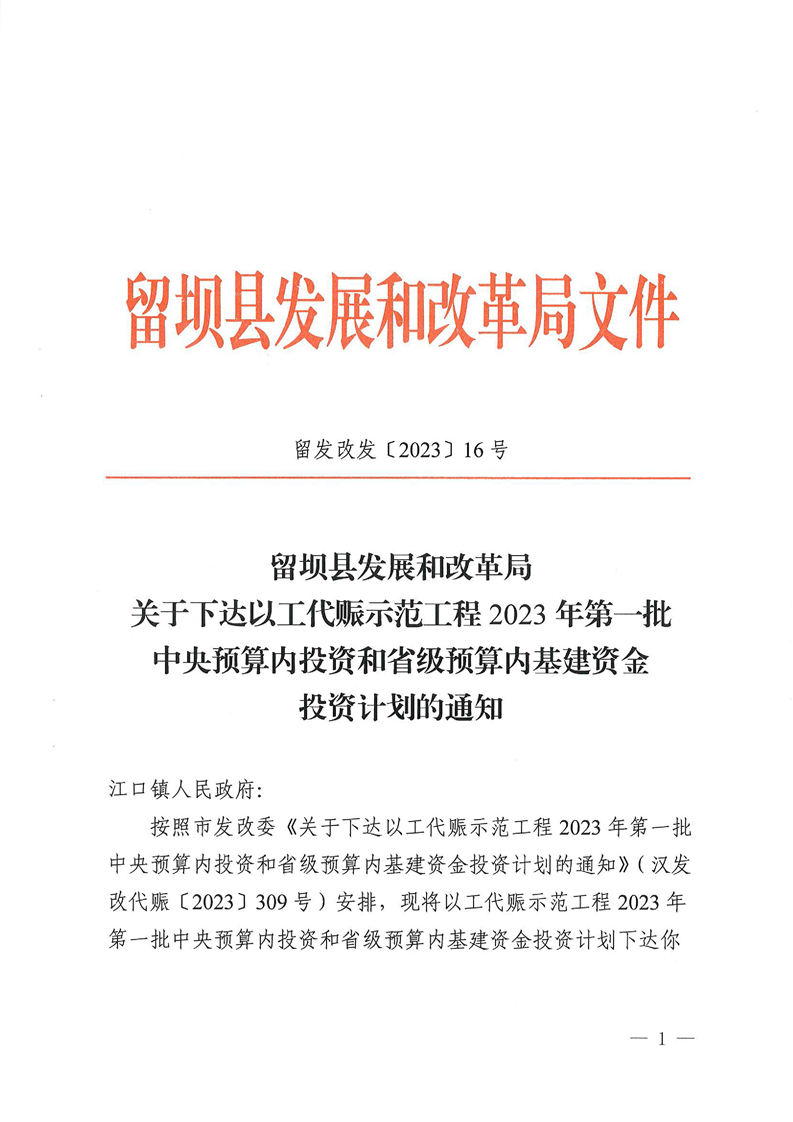 留坝县发展和改革局文件

留发改发〔2023〕16号

留坝县发展和改革局
关于下达以工代赈示范工程2023年第一批
中央预算内投资和省级预算内基建资金
投资计划的通知

江口镇人民政府:

按照市发改委《关于下达以工代赈示范工程2023年第一批中央预算内投资和省级预算内基建资金投资计划的通知》(汉发改代赈〔2023〕309号)安排，现将以工代赈示范工程2023年第一批中央预算内投资和省级预算内基建资金投资计划下达你

— 1 —